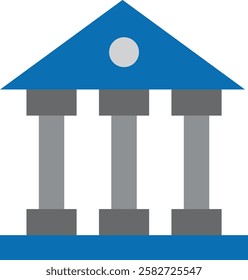 shutterstock.com · 2582725547